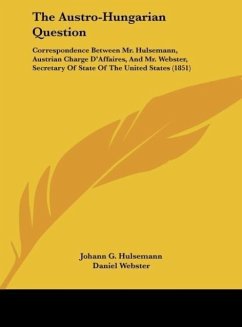 The Austro-Hungarian Question

Correspondence Between Mr. Hulsemann, Austrian Charge D'Affaires, And Mr. Webster, Secretary Of State Of The United States (1851)

Johann G. Hulsemann
Daniel Webster